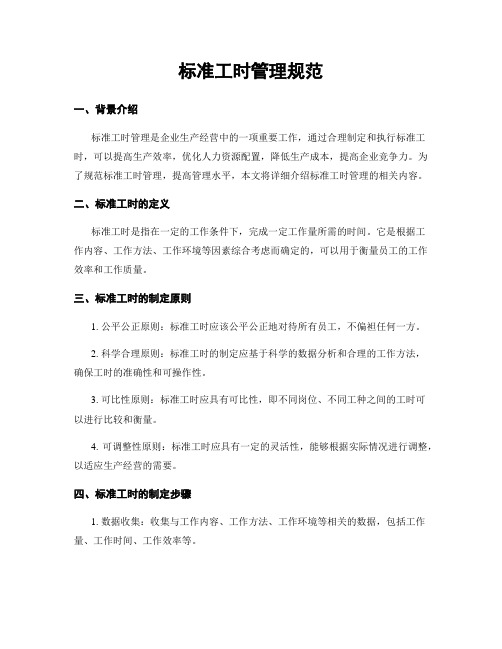 标准工时管理规范

一、背景介绍

标准工时管理是企业生产经营中的一项重要工作，通过合理制定和执行标准工时，可以提高生产效率，优化人力资源配置，降低生产成本，提高企业竞争力。为了规范标准工时管理，提高管理水平，本文将详细介绍标准工时管理的相关内容。

二、标准工时的定义

标准工时是指在一定的工作条件下，完成一定工作量所需的时间。它是根据工作内容、工作方法、工作环境等因素综合考虑而确定的，可以用于衡量员工的工作效率和工作质量。

三、标准工时的制定原则

1. 公平公正原则：标准工时应该公平公正地对待所有员工，不偏袒任何一方。

2. 科学合理原则：标准工时的制定应基于科学的数据分析和合理的工作方法，确保工时的准确性和可操作性。

3. 可比性原则：标准工时应具有可比性，即不同岗位、不同工种之间的工时可以进行比较和衡量。

4. 可调整性原则：标准工时应具有一定的灵活性，能够根据实际情况进行调整，以适应生产经营的需要。

四、标准工时的制定步骤

1. 数据收集：收集与工作内容、工作方法、工作环境等相关的数据，包括工作量、工作时间、工作效率等。